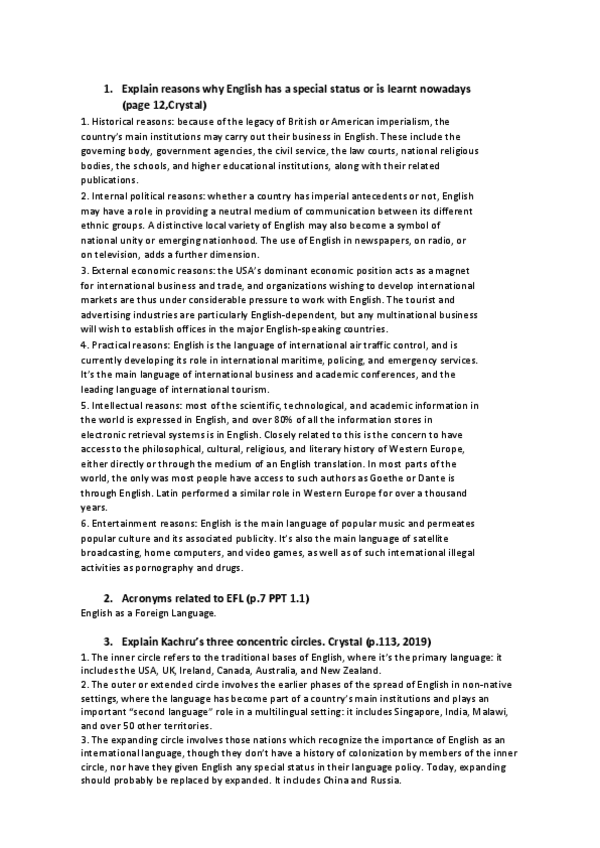 1. Explain reasons why English has a special status or is learnt nowadays (page 12,Crystal)

1. Historical reasons: because of the legacy of British or American imperialism, the country's main institutions may carry out their business in English. These include the governing body, government agencies, the civil service, the law courts, national religious bodies, the schools, and higher educational institutions, along with their related publications.
2. Internal political reasons: whether a country has imperial antecedents or not, English may have a role in providing a neutral medium of communication between its different ethnic groups. A distinctive local variety of English may also become a symbol of national unity or emerging nationhood. The use of English in newspapers, on radio, or on television, adds a further dimension.
3. External economic reasons: the USA's dominant economic position acts as a magnet for international business and trade, and organizations wishing to develop international markets are thus under considerable pressure to work with English. The tourist and advertising industries are particularly English-dependent, but any multinational business will wish to establish offices in the major English-speaking countries.
4. Practical reasons: English is the language of international air traffic control, and is currently developing its role in international maritime, policing, and emergency services. It's the main language of international business and academic conferences, and the leading language of international tourism.
5. Intellectual reasons: most of the scientific, technological, and academic information in the world is expressed in English, and over 80% of all the information stores in electronic retrieval systems is in English. Closely related to this is the concern to have access to the philosophical, cultural, religious, and literary history of Western Europe, either directly or through the medium of an English translation. In most parts of the world, the only was most people have access to such authors as Goethe or Dante is through English. Latin performed a similar role in Western Europe for over a thousand years.
6. Entertainment reasons: English is the main language of popular music and permeates popular culture and its associated publicity. It's also the main language of satellite broadcasting, home computers, and video games, as well as of such international illegal activities as pornography and drugs.

2. Acronyms related to EFL (p.7 PPT 1.1)

English as a Foreign Language.

3. Explain Kachru's three concentric circles. Crystal (p.113, 2019)

1. The inner circle refers to the traditional bases of English, where it's the primary language: it includes the USA, UK, Ireland, Canada, Australia, and New Zealand.
2. The outer or extended circle involves the earlier phases of the spread of English in non-native settings, where the language has become part of a country's main institutions and plays an important "second language" role in a multilingual setting: it includes Singapore, India, Malawi, and over 50 other territories.
3. The expanding circle involves those nations which recognize the importance of English as an international language, though they don't have a history of colonization by members of the inner circle, nor have they given English any special status in their language policy. Today, expanding should probably be replaced by expanded. It includes China and Russia.